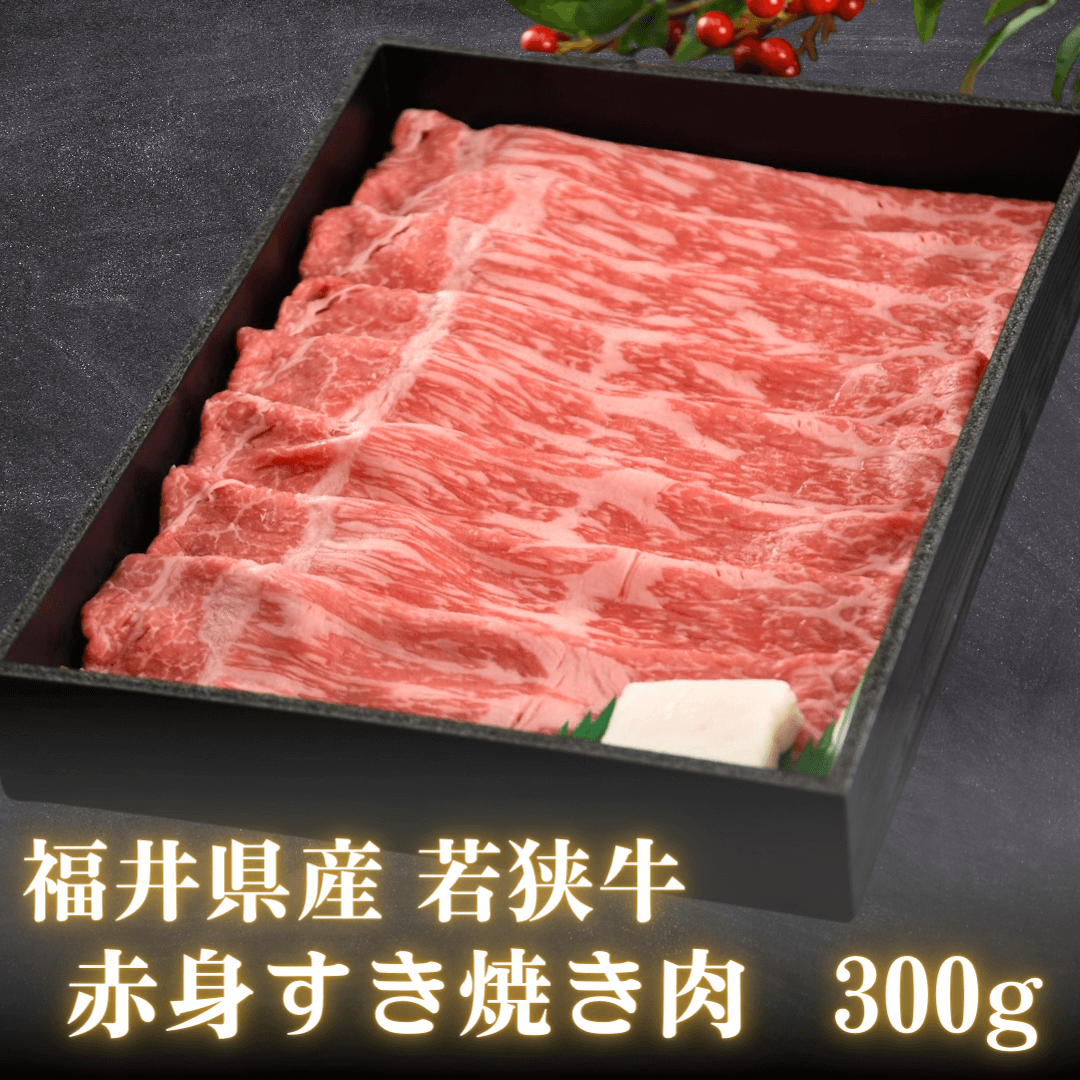 福井県産 若狭牛
赤身すき焼き肉 300g